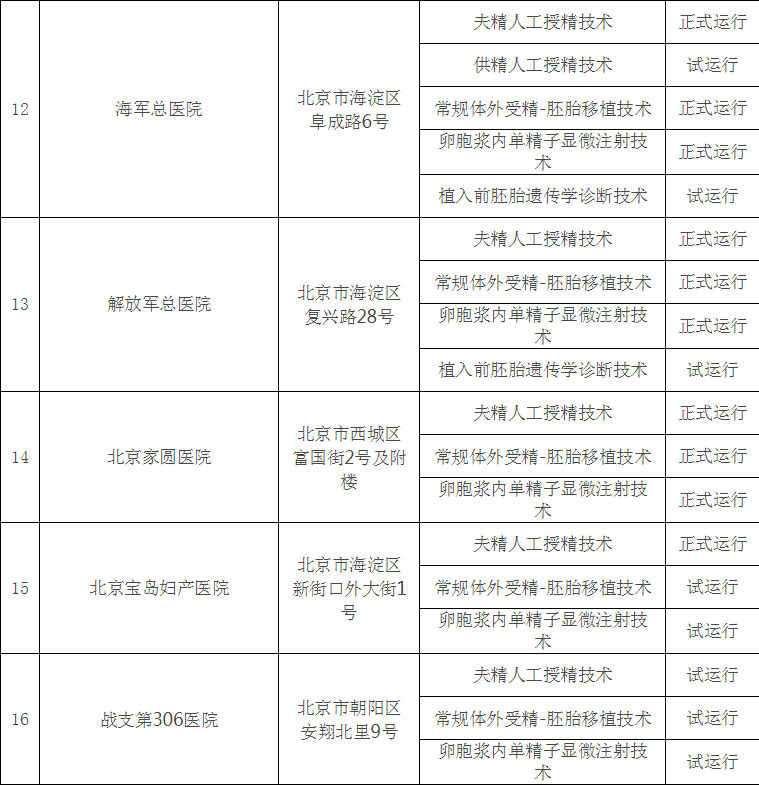 | 12 | 海军总医院 | 北京市海淀区阜成路6号 | 夫精人工授精技术 | 正式运行 |
|---|---|---|---|---|
| | | | 供精人工授精技术 | 试运行 |
| | | | 常规体外受精-胚胎移植技术 | 正式运行 |
| | | | 卵胞浆内单精子显微注射技术 | 正式运行 |
| | | | 植入前胚胎遗传学诊断技术 | 试运行 |
| 13 | 解放军总医院 | 北京市海淀区复兴路28号 | 夫精人工授精技术 | 正式运行 |
| | | | 常规体外受精-胚胎移植技术 | 正式运行 |
| | | | 卵胞浆内单精子显微注射技术 | 正式运行 |
| | | | 植入前胚胎遗传学诊断技术 | 试运行 |
| 14 | 北京家圆医院 | 北京市西城区富国街2号及附楼 | 夫精人工授精技术 | 正式运行 |
| | | | 常规体外受精-胚胎移植技术 | 正式运行 |
| | | | 卵胞浆内单精子显微注射技术 | 正式运行 |
| 15 | 北京宝岛妇产医院 | 北京市海淀区新街口外大街1号 | 夫精人工授精技术 | 正式运行 |
| | | | 常规体外受精-胚胎移植技术 | 试运行 |
| | | | 卵胞浆内单精子显微注射技术 | 试运行 |
| 16 | 战支第306医院 | 北京市朝阳区安翔北里9号 | 夫精人工授精技术 | 试运行 |
| | | | 常规体外受精-胚胎移植技术 | 试运行 |
| | | | 卵胞浆内单精子显微注射技术 | 试运行 |